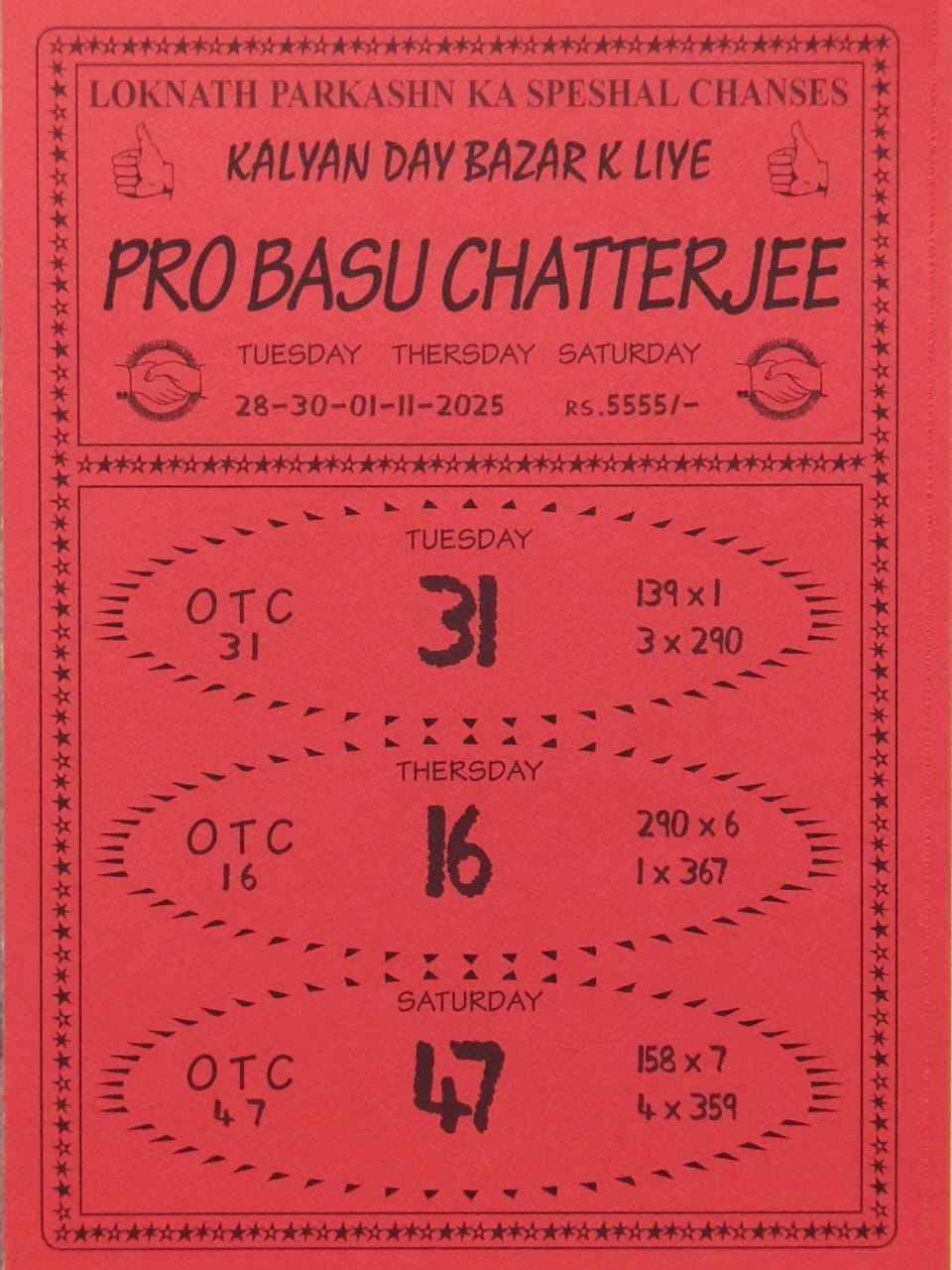 LOKNATH PARKASHN KA SPESHAL CHANSES

KALYAN DAY BAZAR K LIYE

PRO BASU CHATTERJEE

TUESDAY THERSDAY SATURDAY

28-30-01-11-2025 RS.5555/-

TUESDAY

OTC
31

31

139 x 1
3 x 290

THERSDAY

OTC
16

16

290 x 6
1 x 367

SATURDAY

OTC
47

47

158 x 7
4 x 359